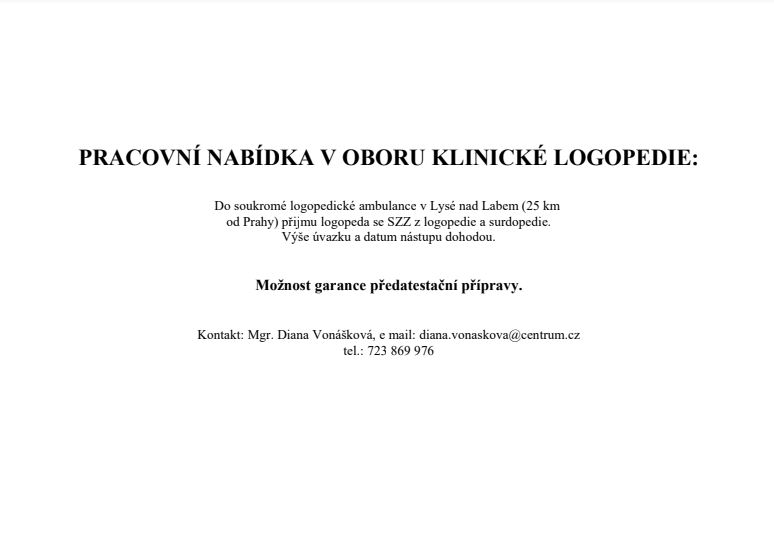 PRACOVNÍ NABÍDKA V OBORU KLINICKÉ LOGOPEDIE:

Do soukromé logopedické ambulance v Lysé nad Labem (25 km od Prahy) přijmu logopeda se SZZ z logopedie a surdopedie. Výše úvazku a datum nástupu dohodou.

Možnost garance předatestační přípravy.

Kontakt: Mgr. Diana Vonášková, e mail: diana.vonaskova@centrum.cz
tel.: 723 869 976